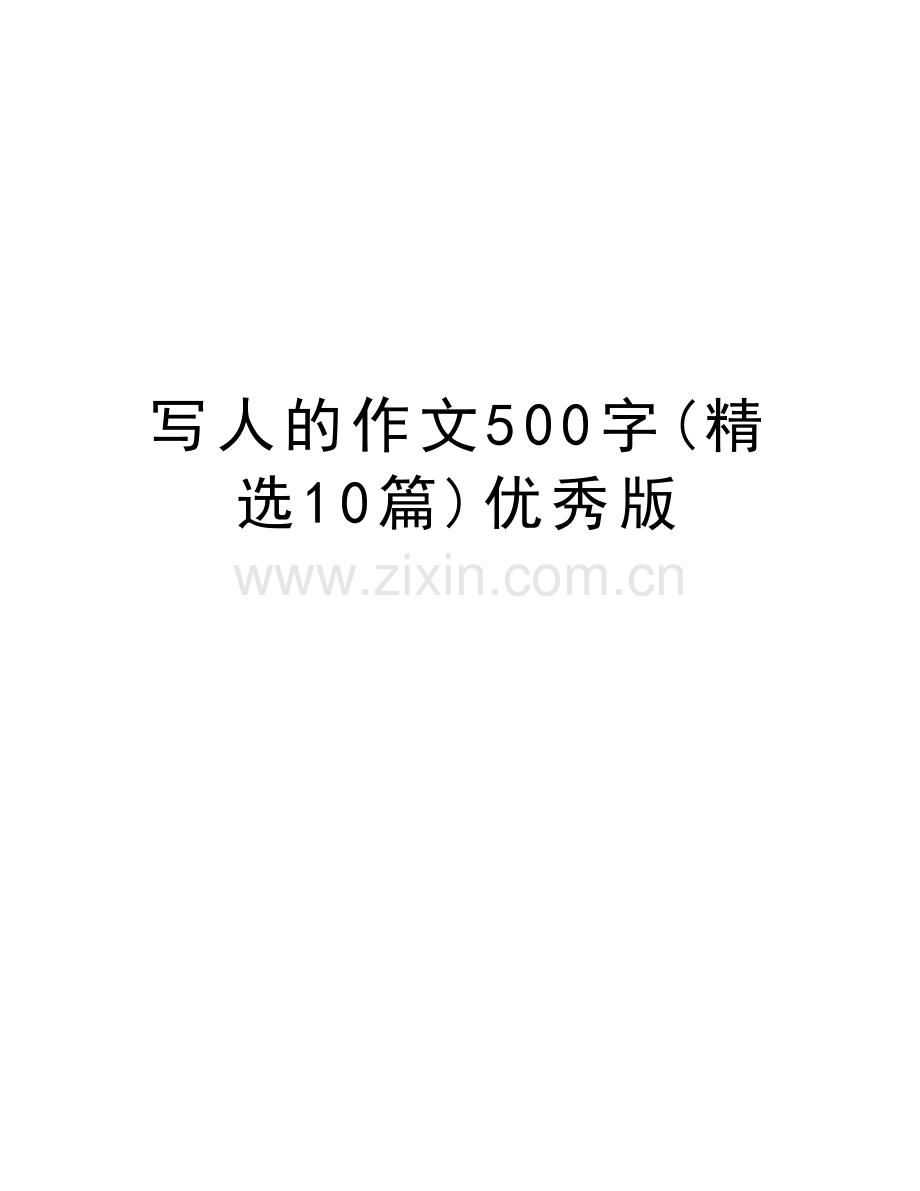 写人的作文500字(精选10篇)优秀版

www.zixin.com.cn